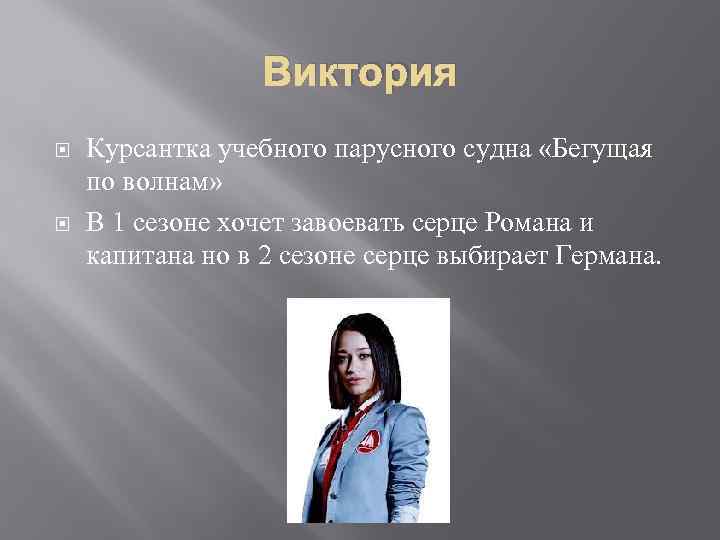 Виктория

Курсантка учебного парусного судна «Бегущая по волнам»

В 1 сезоне хочет завоевать серце Романа и капитана но в 2 сезоне серце выбирает Германа.